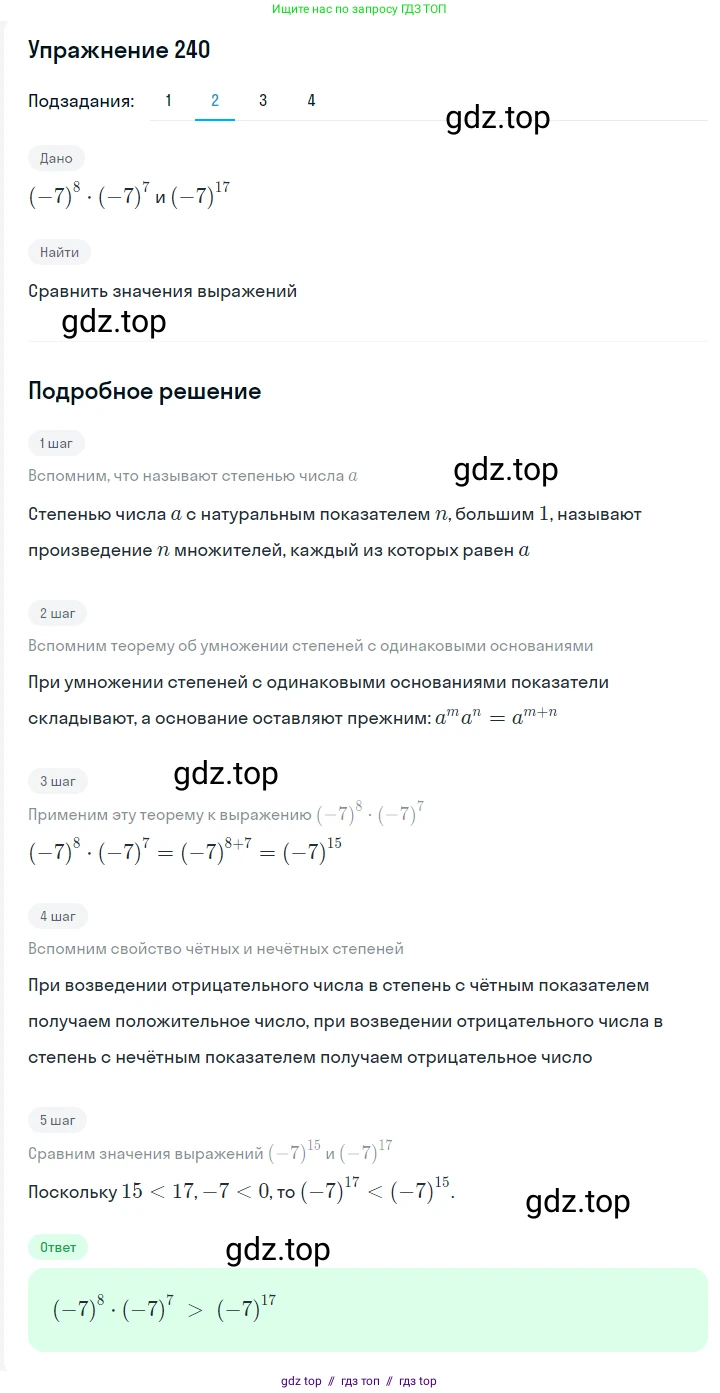 Ищите нас по запросу ГДЗ ТОП

Упражнение 240

Подзадания: 1 2 3 4

gdz.top

Дано

$(-7)^8 \cdot (-7)^7$ и $(-7)^{17}$

Найти

Сравнить значения выражений

gdz.top

Подробное решение

1 шаг

Вспомним, что называют степенью числа $a$

gdz.top

Степенью числа $a$ с натуральным показателем $n$, большим $1$, называют произведение $n$ множителей, каждый из которых равен $a$

2 шаг

Вспомним теорему об умножении степеней с одинаковыми основаниями

При умножении степеней с одинаковыми основаниями показатели складывают, а основание оставляют прежним: $a^m a^n = a^{m+n}$

3 шаг

gdz.top

Применим эту теорему к выражению $(-7)^8 \cdot (-7)^7$

$(-7)^8 \cdot (-7)^7 = (-7)^{8+7} = (-7)^{15}$

4 шаг

Вспомним свойство чётных и нечётных степеней

При возведении отрицательного числа в степень с чётным показателем получаем положительное число, при возведении отрицательного числа в степень с нечётным показателем получаем отрицательное число

5 шаг

Сравним значения выражений $(-7)^{15}$ и $(-7)^{17}$

Поскольку $15 < 17, -7 < 0$, то $(-7)^{17} < (-7)^{15}$.

gdz.top

Ответ

gdz.top

$(-7)^8 \cdot (-7)^7 > (-7)^{17}$

gdz top // гдз топ // гдз top